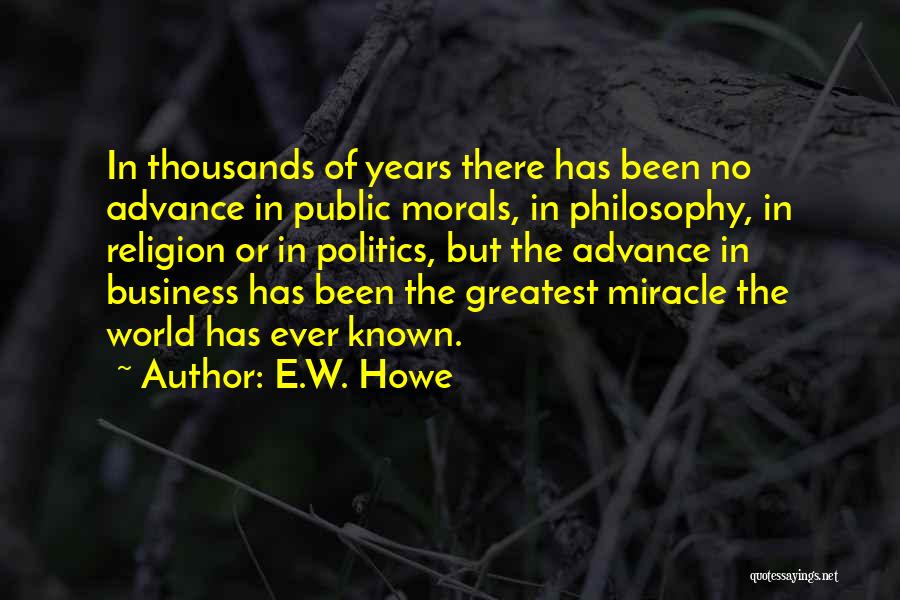 In thousands of years there has been no advance in public morals, in philosophy, in religion or in politics, but the advance in business has been the greatest miracle the world has ever known.

~ Author: E.W. Howe

quotessayings.net